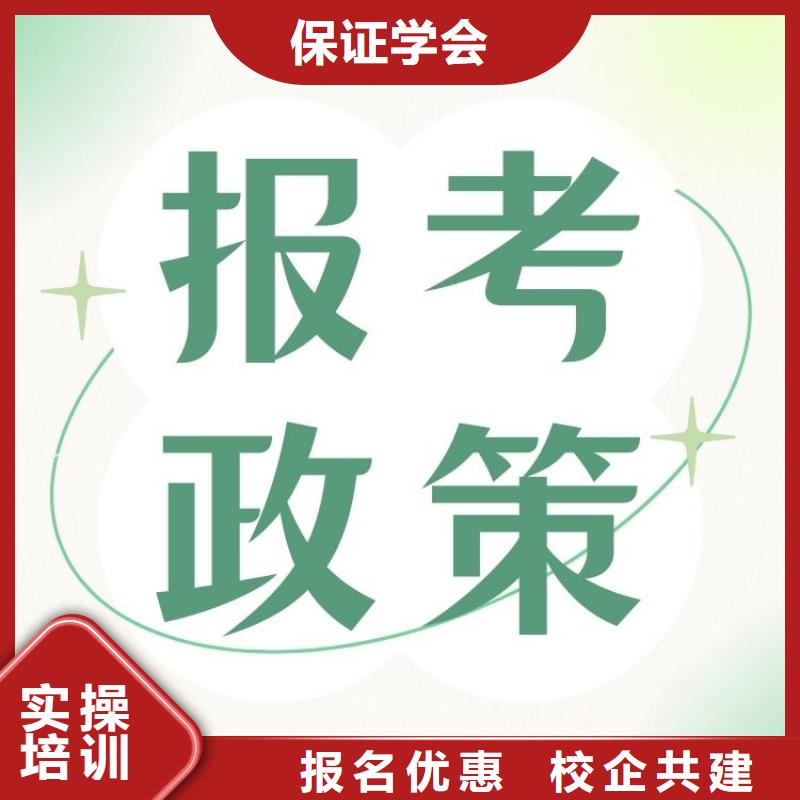 保证学会

报考
政策

实操
培训

报名优惠　校企共建